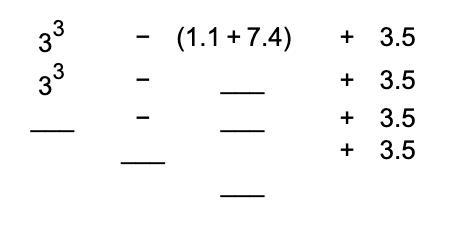 $3^3 - (1.1 + 7.4) + 3.5$

$3^3 - \_\_\_ + 3.5$

$\_\_\_ - \_\_\_ + 3.5$

$\_\_\_ + 3.5$

$\_\_\_$